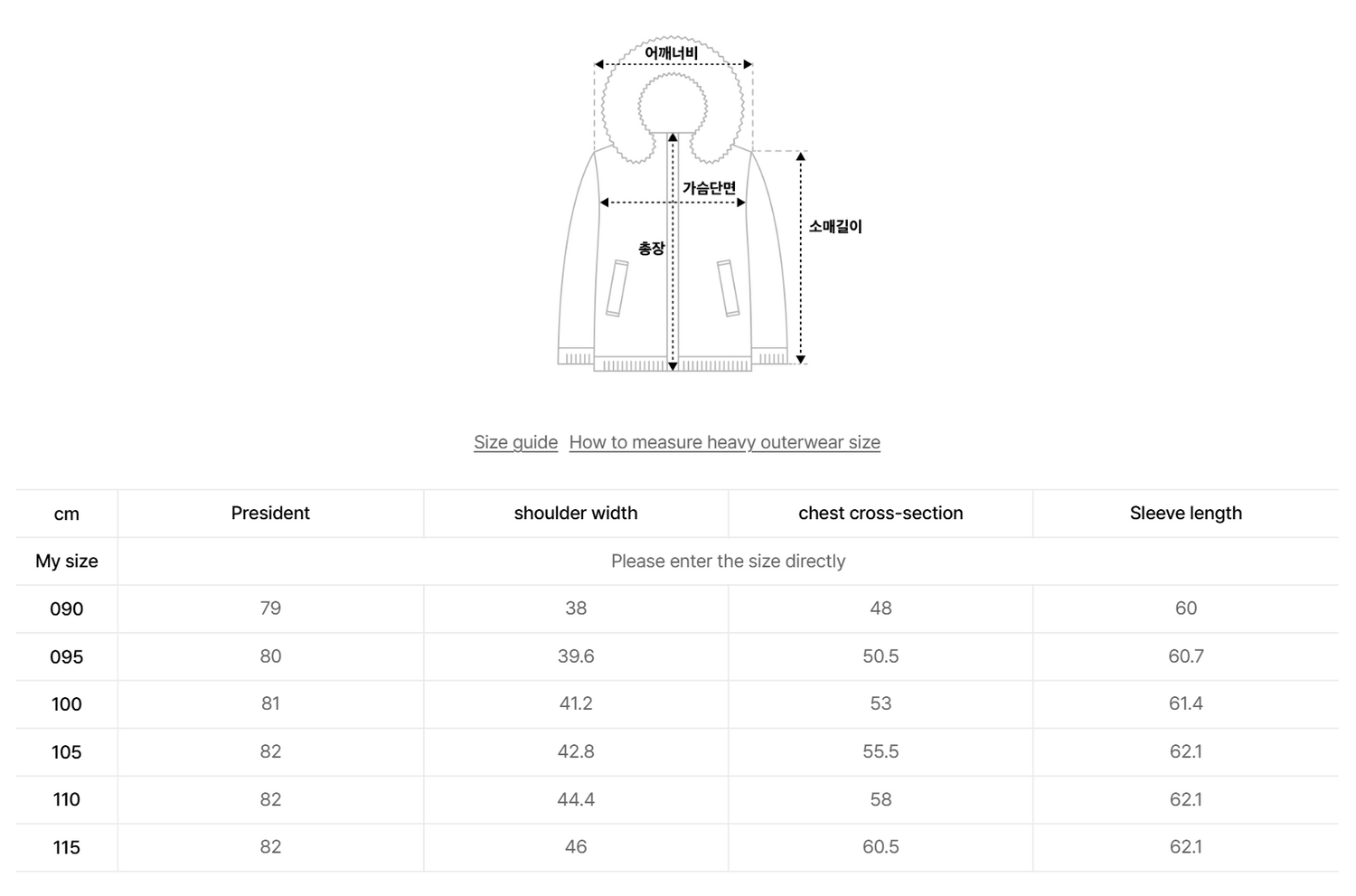 어깨너비
가슴단면
총장
소매길이

Size guide How to measure heavy outerwear size

| cm | President | shoulder width | chest cross-section | Sleeve length |
|---|---|---|---|---|
| My size | Please enter the size directly | | | |
| 090 | 79 | 38 | 48 | 60 |
| 095 | 80 | 39.6 | 50.5 | 60.7 |
| 100 | 81 | 41.2 | 53 | 61.4 |
| 105 | 82 | 42.8 | 55.5 | 62.1 |
| 110 | 82 | 44.4 | 58 | 62.1 |
| 115 | 82 | 46 | 60.5 | 62.1 |